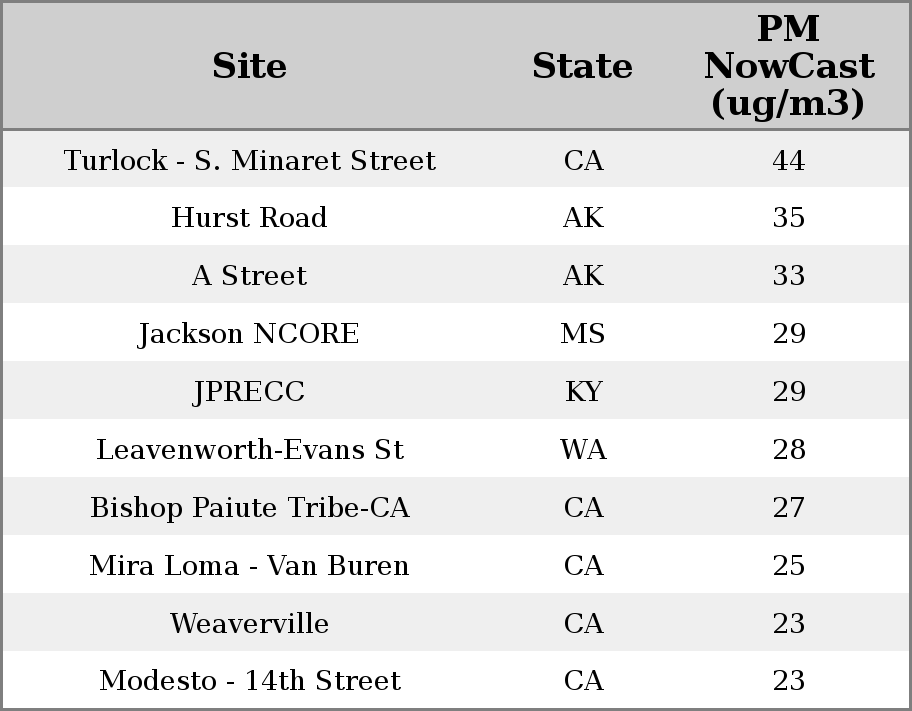 | Site | State | PM NowCast (ug/m3) |
|---|---|---|
| Turlock - S. Minaret Street | CA | 44 |
| Hurst Road | AK | 35 |
| A Street | AK | 33 |
| Jackson NCORE | MS | 29 |
| JPRECC | KY | 29 |
| Leavenworth-Evans St | WA | 28 |
| Bishop Paiute Tribe-CA | CA | 27 |
| Mira Loma - Van Buren | CA | 25 |
| Weaverville | CA | 23 |
| Modesto - 14th Street | CA | 23 |